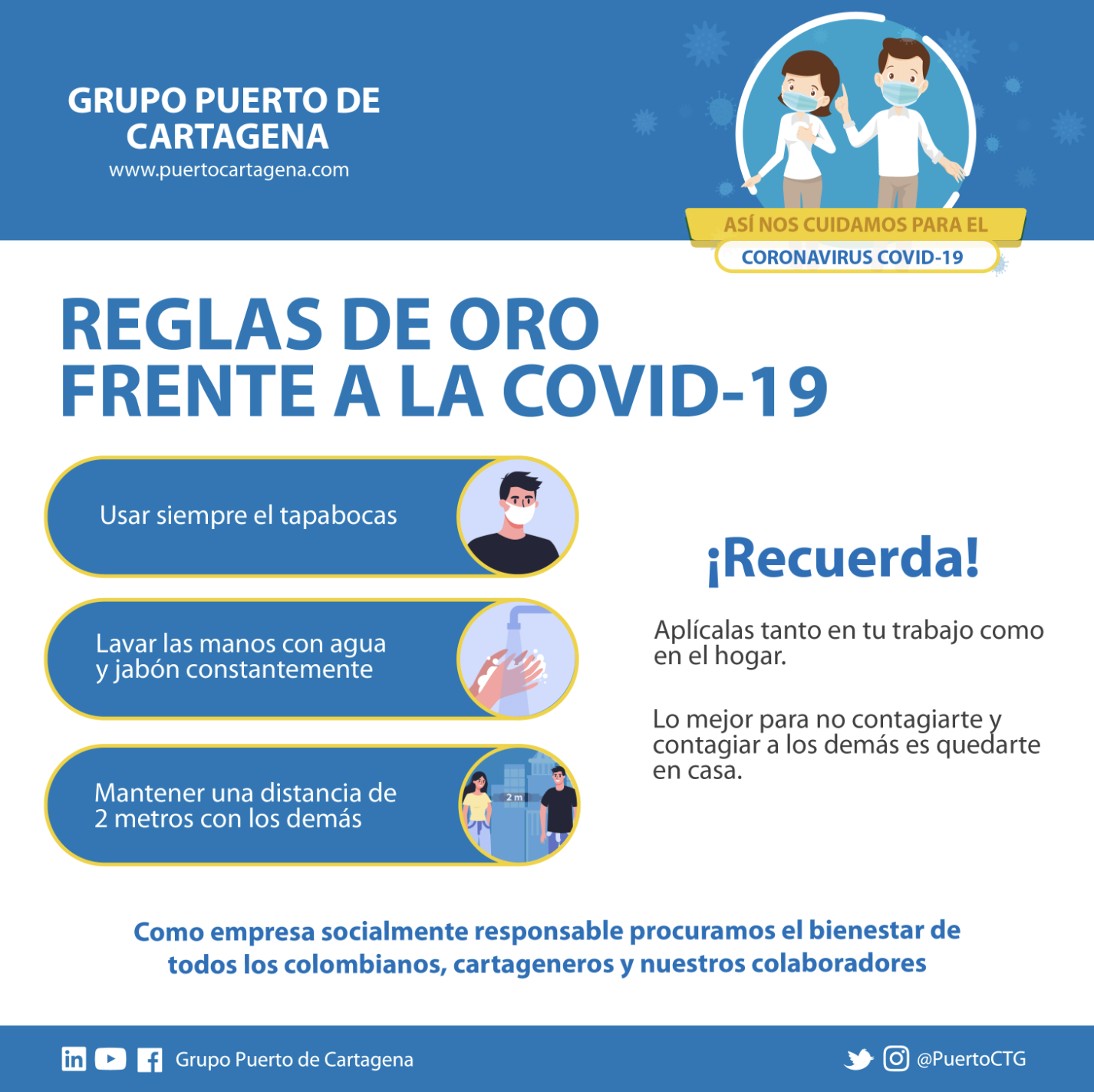 GRUPO PUERTO DE CARTAGENA
www.puertocartagena.com

ASÍ NOS CUIDAMOS PARA EL
CORONAVIRUS COVID-19

REGLAS DE ORO FRENTE A LA COVID-19

Usar siempre el tapabocas

Lavar las manos con agua y jabón constantemente

Mantener una distancia de 2 metros con los demás

2 m

¡Recuerda!

Aplícalas tanto en tu trabajo como en el hogar.

Lo mejor para no contagiarte y contagiar a los demás es quedarte en casa.

Como empresa socialmente responsable procuramos el bienestar de todos los colombianos, cartageneros y nuestros colaboradores

Grupo Puerto de Cartagena

@PuertoCTG